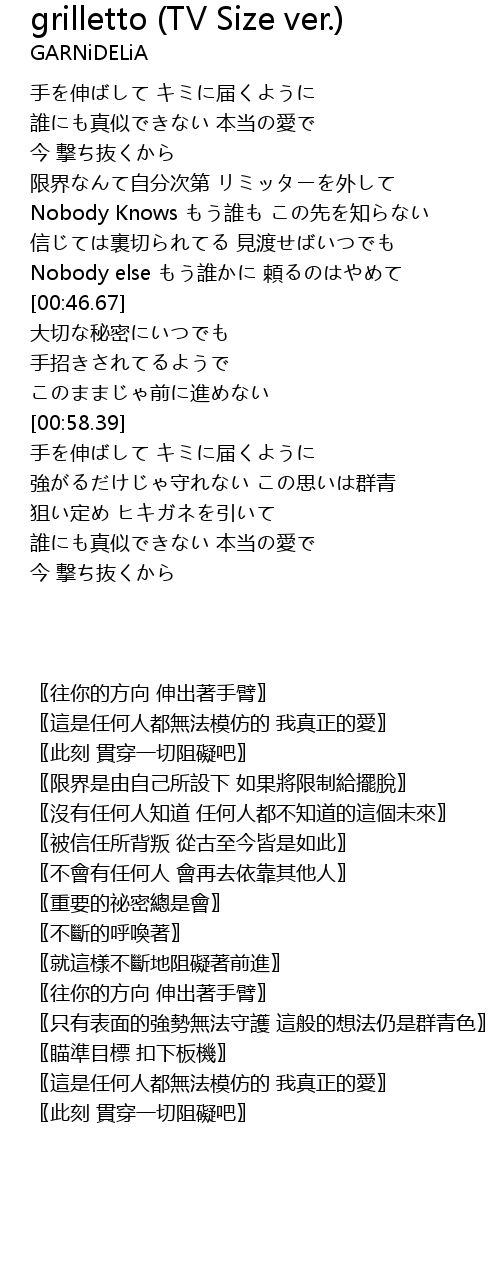 grilletto (TV Size ver.)
GARNiDELiA

手を伸ばして キミに届くように
誰にも真似できない 本当の愛で
今 撃ち抜くから
限界なんて自分次第 リミッターを外して
Nobody Knows もう誰も この先を知らない
信じては裏切られてる 見渡せばいつでも
Nobody else もう誰かに 頼るのはやめて
[00:46.67]
大切な秘密にいつでも
手招きされてるようで
このままじゃ前に進めない
[00:58.39]
手を伸ばして キミに届くように
強がるだけじゃ守れない この思いは群青
狙い定め ヒキガネを引いて
誰にも真似できない 本当の愛で
今 撃ち抜くから

〖往你的方向 伸出著手臂〗
〖這是任何人都無法模仿的 我真正的愛〗
〖此刻 貫穿一切阻礙吧〗
〖限界是由自己所設下 如果將限制給擺脫〗
〖沒有任何人知道 任何人都不知道的這個未來〗
〖被信任所背叛 從古至今皆是如此〗
〖不會有任何人 會再去依靠其他人〗
〖重要的祕密總是會〗
〖不斷的呼喚著〗
〖就這樣不斷地阻礙著前進〗
〖往你的方向 伸出著手臂〗
〖只有表面的強勢無法守護 這般的想法仍是群青色〗
〖瞄準目標 扣下板機〗
〖這是任何人都無法模仿的 我真正的愛〗
〖此刻 貫穿一切阻礙吧〗